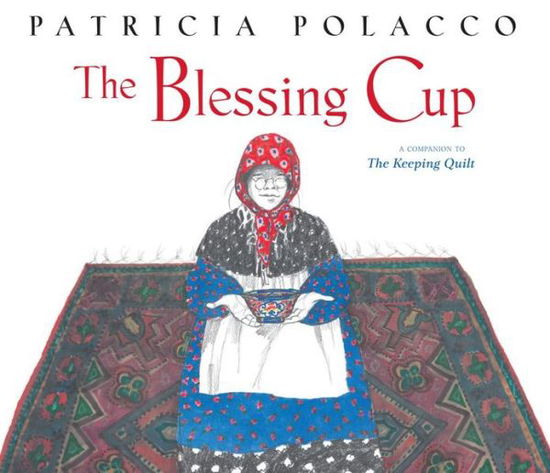 PATRICIA POLACCO

The Blessing Cup

A COMPANION TO
The Keeping Quilt